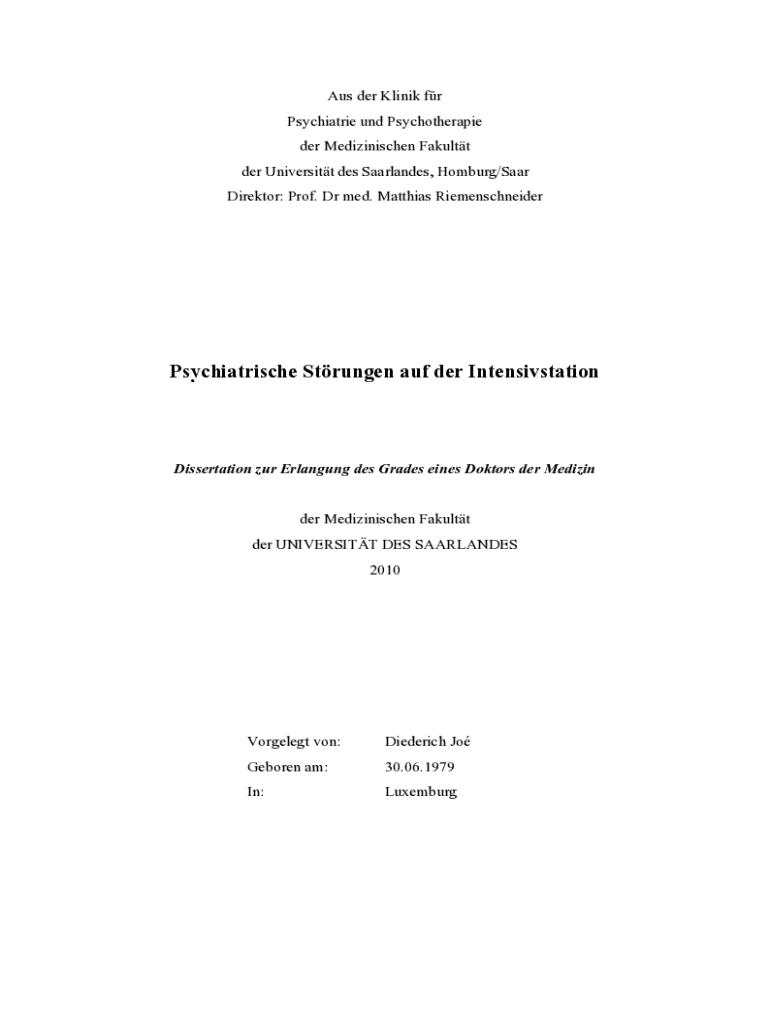 Aus der Klinik für
Psychiatrie und Psychotherapie
der Medizinischen Fakultät
der Universität des Saarlandes, Homburg/Saar
Direktor: Prof. Dr med. Matthias Riemenschneider

Psychiatrische Störungen auf der Intensivstation

Dissertation zur Erlangung des Grades eines Doktors der Medizin

der Medizinischen Fakultät
der UNIVERSITÄT DES SAARLANDES
2010

Vorgelegt von: Diederich Joé
Geboren am: 30.06.1979
In: Luxemburg